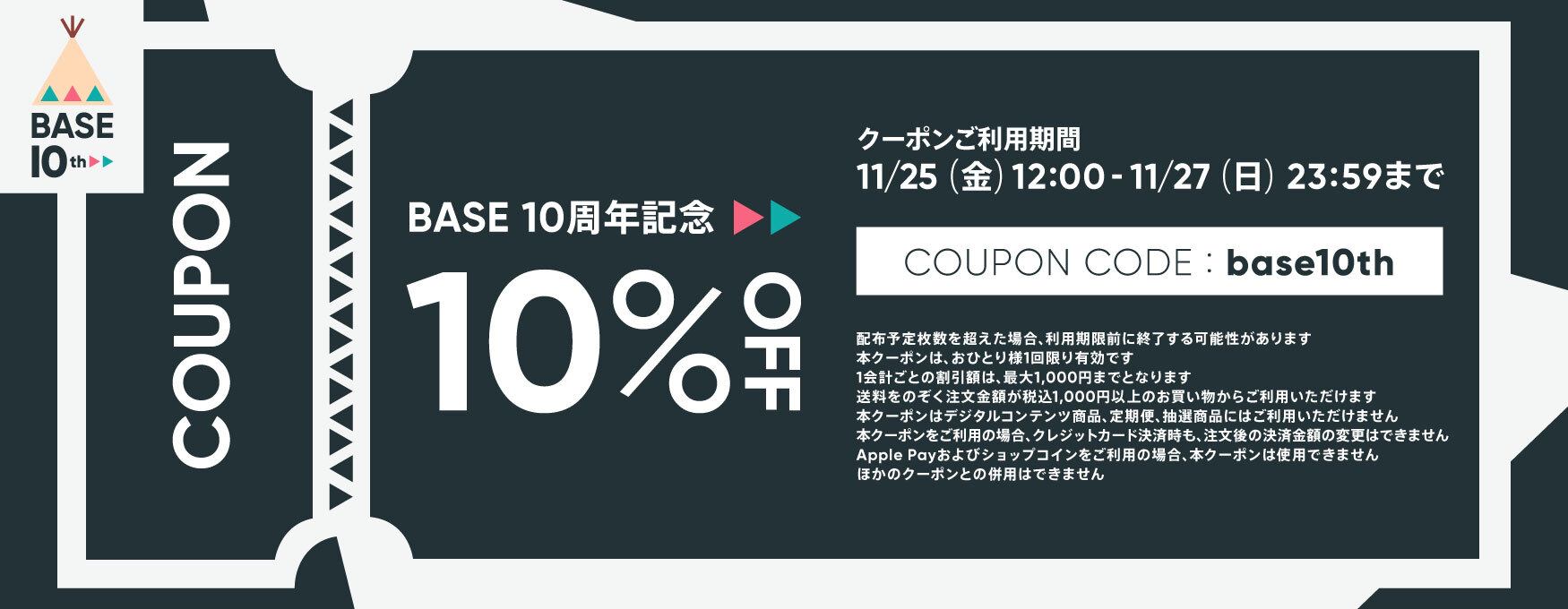 BASE 10th

COUPON

BASE 10周年記念

10% OFF

クーポンご利用期間
11/25 (金) 12:00 - 11/27 (日) 23:59まで

COUPON CODE : base10th

配布予定枚数を超えた場合、利用期限前に終了する可能性があります
本クーポンは、おひとり様1回限り有効です
1会計ごとの割引額は、最大1,000円までとなります
送料をのぞく注文金額が税込1,000円以上のお買い物からご利用いただけます
本クーポンはデジタルコンテンツ商品、定期便、抽選商品にはご利用いただけません
本クーポンをご利用の場合、クレジットカード決済時も、注文後の決済金額の変更はできません
Apple Payおよびショップコインをご利用の場合、本クーポンは使用できません
ほかのクーポンとの併用はできません